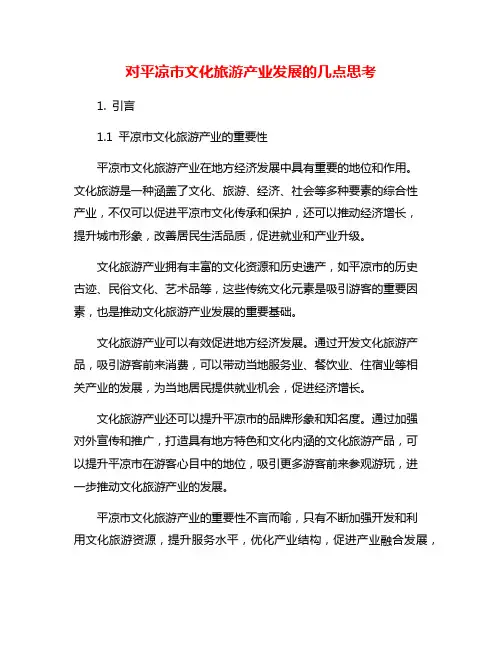 对平凉市文化旅游产业发展的几点思考

1. 引言

1.1 平凉市文化旅游产业的重要性

平凉市文化旅游产业在地方经济发展中具有重要的地位和作用。文化旅游是一种涵盖了文化、旅游、经济、社会等多种要素的综合性产业，不仅可以促进平凉市文化传承和保护，还可以推动经济增长，提升城市形象，改善居民生活品质，促进就业和产业升级。

文化旅游产业拥有丰富的文化资源和历史遗产，如平凉市的历史古迹、民俗文化、艺术品等，这些传统文化元素是吸引游客的重要因素，也是推动文化旅游产业发展的重要基础。

文化旅游产业可以有效促进地方经济发展。通过开发文化旅游产品，吸引游客前来消费，可以带动当地服务业、餐饮业、住宿业等相关产业的发展，为当地居民提供就业机会，促进经济增长。

文化旅游产业还可以提升平凉市的品牌形象和知名度。通过加强对外宣传和推广，打造具有地方特色和文化内涵的文化旅游产品，可以提升平凉市在游客心目中的地位，吸引更多游客前来参观游玩，进一步推动文化旅游产业的发展。

平凉市文化旅游产业的重要性不言而喻，只有不断加强开发和利用文化旅游资源，提升服务水平，优化产业结构，促进产业融合发展，